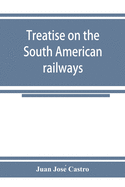 Treatise on the South American railways

Juan José Castro